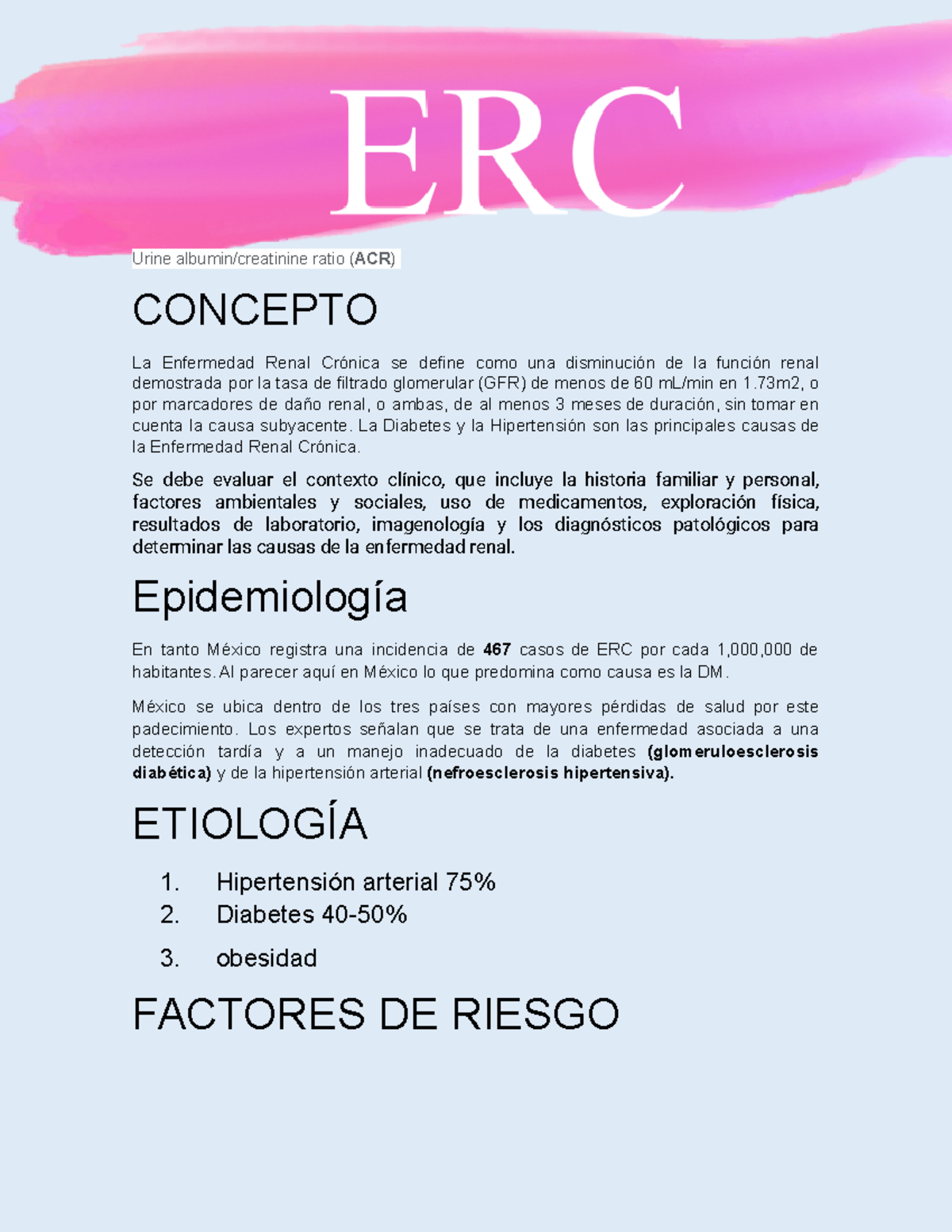 ERC

Urine albumin/creatinine ratio (ACR)

CONCEPTO

La Enfermedad Renal Crónica se define como una disminución de la función renal demostrada por la tasa de filtrado glomerular (GFR) de menos de 60 mL/min en 1.73m2, o por marcadores de daño renal, o ambas, de al menos 3 meses de duración, sin tomar en cuenta la causa subyacente. La Diabetes y la Hipertensión son las principales causas de la Enfermedad Renal Crónica.

Se debe evaluar el contexto clínico, que incluye la historia familiar y personal, factores ambientales y sociales, uso de medicamentos, exploración física, resultados de laboratorio, imagenología y los diagnósticos patológicos para determinar las causas de la enfermedad renal.

Epidemiología

En tanto México registra una incidencia de 467 casos de ERC por cada 1,000,000 de habitantes. Al parecer aquí en México lo que predomina como causa es la DM.

México se ubica dentro de los tres países con mayores pérdidas de salud por este padecimiento. Los expertos señalan que se trata de una enfermedad asociada a una detección tardía y a un manejo inadecuado de la diabetes (glomeruloesclerosis diabética) y de la hipertensión arterial (nefroesclerosis hipertensiva).

ETIOLOGÍA

1. Hipertensión arterial 75%
2. Diabetes 40-50%
3. obesidad

FACTORES DE RIESGO